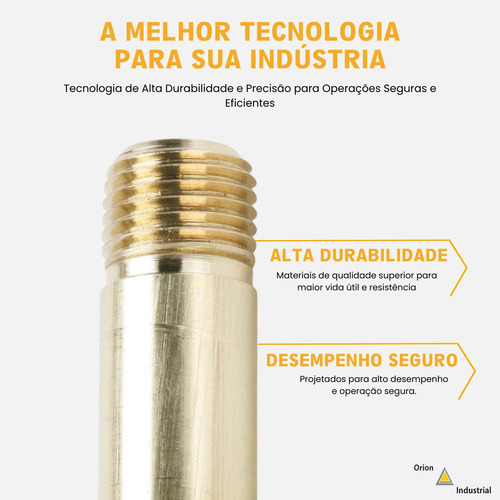 A MELHOR TECNOLOGIA PARA SUA INDÚSTRIA

Tecnologia de Alta Durabilidade e Precisão para Operações Seguras e Eficientes

ALTA DURABILIDADE

Materiais de qualidade superior para maior vida útil e resistência

DESEMPENHO SEGURO

Projetados para alto desempenho e operação segura.

Orion
Industrial